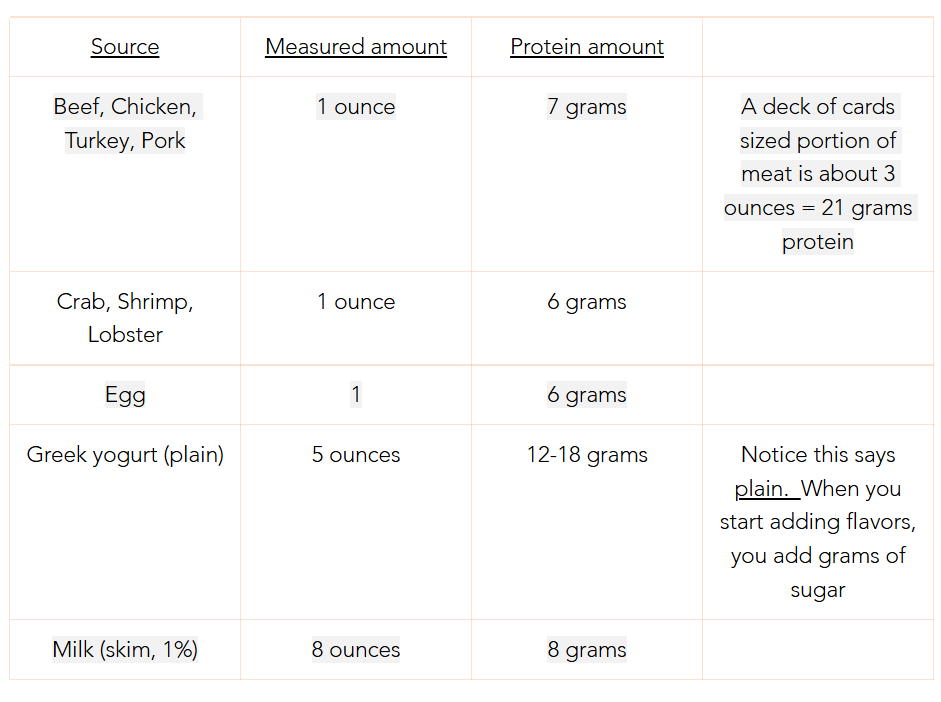 | Source | Measured amount | Protein amount | |
|---|---|---|---|
| Beef, Chicken, Turkey, Pork | 1 ounce | 7 grams | A deck of cards sized portion of meat is about 3 ounces = 21 grams protein |
| Crab, Shrimp, Lobster | 1 ounce | 6 grams | |
| Egg | 1 | 6 grams | |
| Greek yogurt (plain) | 5 ounces | 12-18 grams | Notice this says plain. When you start adding flavors, you add grams of sugar |
| Milk (skim, 1%) | 8 ounces | 8 grams | |